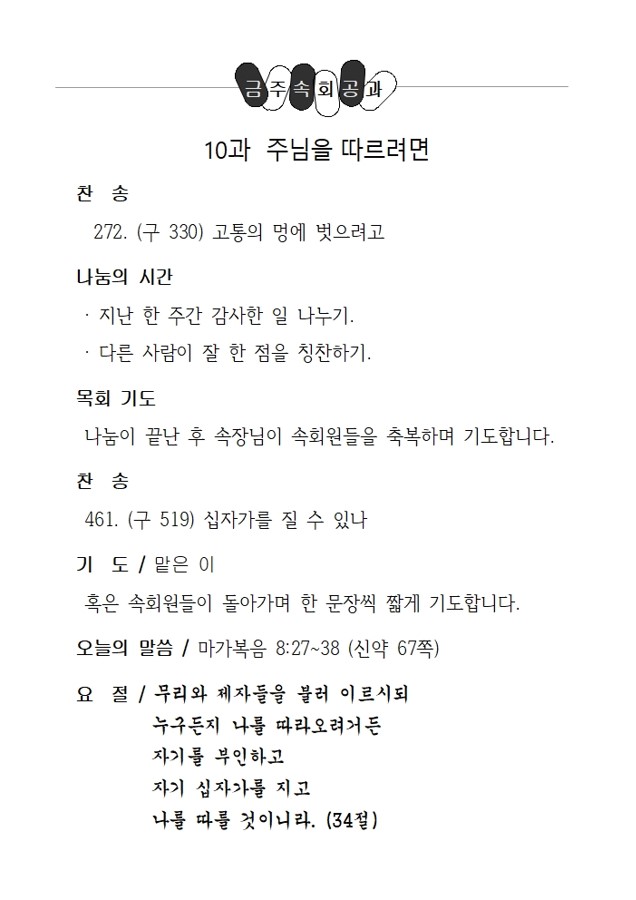 금주속회공과

10과 주님을 따르려면

찬 송

272. (구 330) 고통의 멍에 벗으려고

나눔의 시간

· 지난 한 주간 감사한 일 나누기.

· 다른 사람이 잘 한 점을 칭찬하기.

목회 기도

나눔이 끝난 후 속장님이 속회원들을 축복하며 기도합니다.

찬 송

461. (구 519) 십자가를 질 수 있나

기 도 / 맡은 이

혹은 속회원들이 돌아가며 한 문장씩 짧게 기도합니다.

오늘의 말씀 / 마가복음 8:27~38 (신약 67쪽)

요 절 / 무리와 제자들을 불러 이르시되
누구든지 나를 따라오려거든
자기를 부인하고
자기 십자가를 지고
나를 따를 것이니라. (34절)